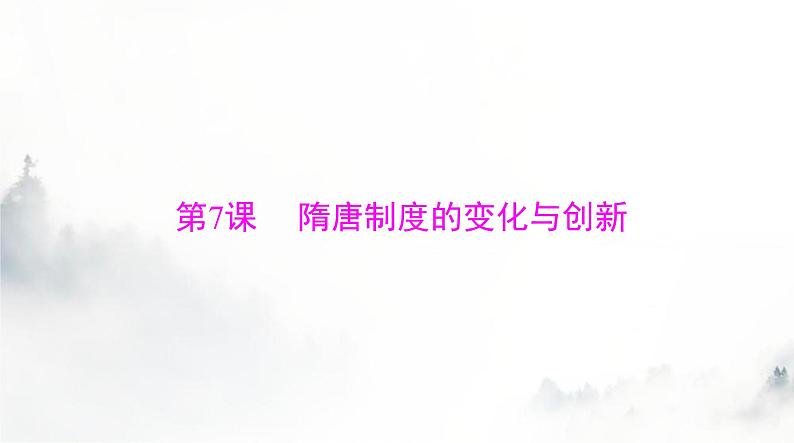 第7课　隋唐制度的变化与创新